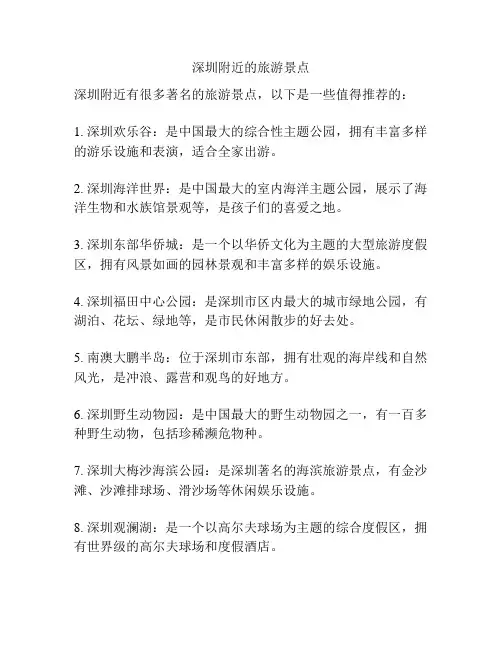 深圳附近的旅游景点

深圳附近有很多著名的旅游景点，以下是一些值得推荐的：

1. 深圳欢乐谷：是中国最大的综合性主题公园，拥有丰富多样的游乐设施和表演，适合全家出游。

2. 深圳海洋世界：是中国最大的室内海洋主题公园，展示了海洋生物和水族馆景观等，是孩子们的喜爱之地。

3. 深圳东部华侨城：是一个以华侨文化为主题的大型旅游度假区，拥有风景如画的园林景观和丰富多样的娱乐设施。

4. 深圳福田中心公园：是深圳市区内最大的城市绿地公园，有湖泊、花坛、绿地等，是市民休闲散步的好去处。

5. 南澳大鹏半岛：位于深圳市东部，拥有壮观的海岸线和自然风光，是冲浪、露营和观鸟的好地方。

6. 深圳野生动物园：是中国最大的野生动物园之一，有一百多种野生动物，包括珍稀濒危物种。

7. 深圳大梅沙海滨公园：是深圳著名的海滨旅游景点，有金沙滩、沙滩排球场、滑沙场等休闲娱乐设施。

8. 深圳观澜湖：是一个以高尔夫球场为主题的综合度假区，拥有世界级的高尔夫球场和度假酒店。